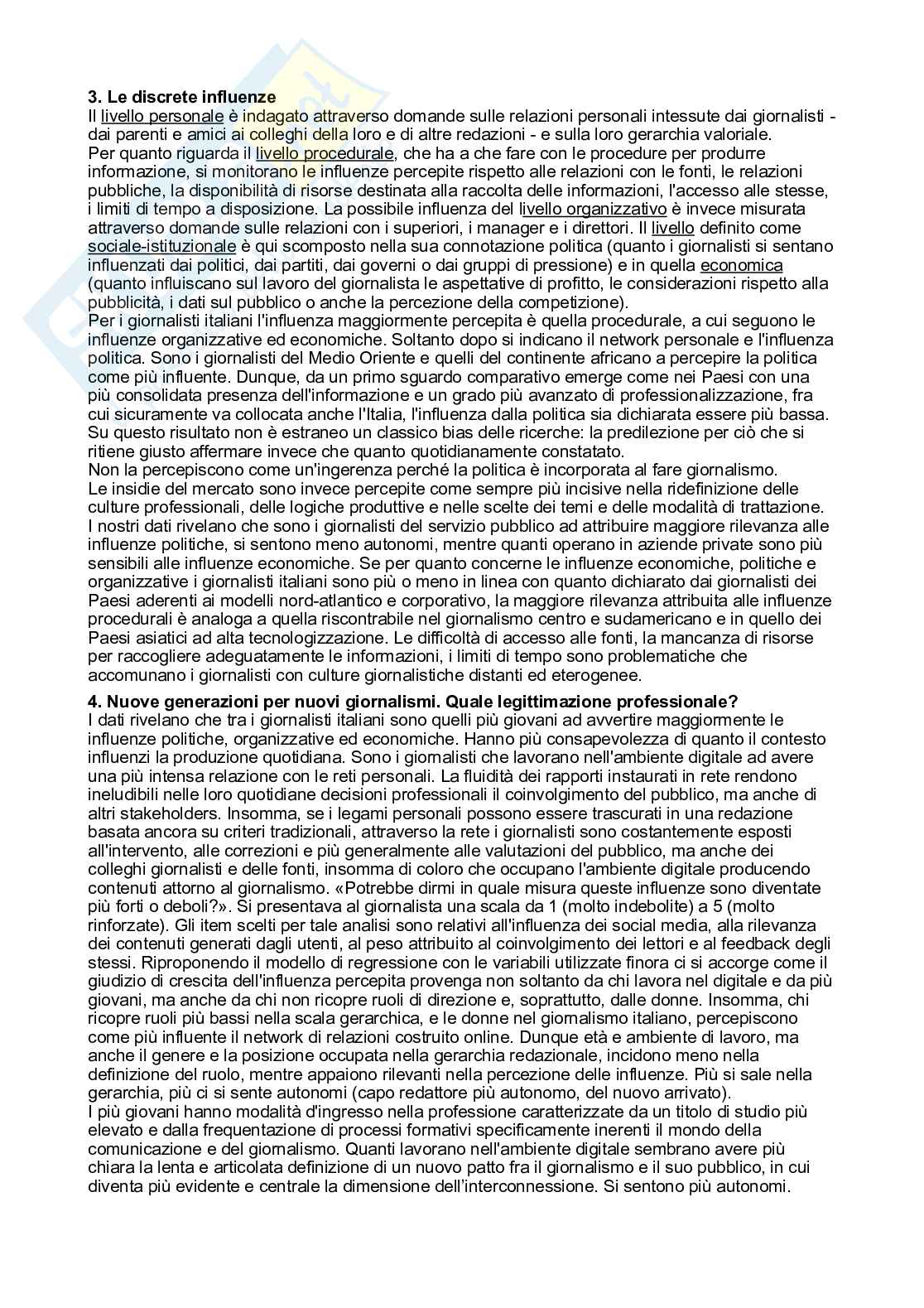 **3. Le discrete influenze**
Il livello personale è indagato attraverso domande sulle relazioni personali intessute dai giornalisti - dai parenti e amici ai colleghi della loro e di altre redazioni - e sulla loro gerarchia valoriale.
Per quanto riguarda il livello procedurale, che ha a che fare con le procedure per produrre informazione, si monitorano le influenze percepite rispetto alle relazioni con le fonti, le relazioni pubbliche, la disponibilità di risorse destinata alla raccolta delle informazioni, l'accesso alle stesse, i limiti di tempo a disposizione. La possibile influenza del livello organizzativo è invece misurata attraverso domande sulle relazioni con i superiori, i manager e i direttori. Il livello definito come sociale-istituzionale è qui scomposto nella sua connotazione politica (quanto i giornalisti si sentano influenzati dai politici, dai partiti, dai governi o dai gruppi di pressione) e in quella economica (quanto influiscano sul lavoro del giornalista le aspettative di profitto, le considerazioni rispetto alla pubblicità, i dati sul pubblico o anche la percezione della competizione).
Per i giornalisti italiani l'influenza maggiormente percepita è quella procedurale, a cui seguono le influenze organizzative ed economiche. Soltanto dopo si indicano il network personale e l'influenza politica. Sono i giornalisti del Medio Oriente e quelli del continente africano a percepire la politica come più influente. Dunque, da un primo sguardo comparativo emerge come nei Paesi con una più consolidata presenza dell'informazione e un grado più avanzato di professionalizzazione, fra cui sicuramente va collocata anche l'Italia, l'influenza dalla politica sia dichiarata essere più bassa. Su questo risultato non è estraneo un classico bias delle ricerche: la predilezione per ciò che si ritiene giusto affermare invece che quanto quotidianamente constatato.
Non la percepiscono come un'ingerenza perché la politica è incorporata al fare giornalismo.
Le insidie del mercato sono invece percepite come sempre più incisive nella ridefinizione delle culture professionali, delle logiche produttive e nelle scelte dei temi e delle modalità di trattazione. I nostri dati rivelano che sono i giornalisti del servizio pubblico ad attribuire maggiore rilevanza alle influenze politiche, si sentono meno autonomi, mentre quanti operano in aziende private sono più sensibili alle influenze economiche. Se per quanto concerne le influenze economiche, politiche e organizzative i giornalisti italiani sono più o meno in linea con quanto dichiarato dai giornalisti dei Paesi aderenti ai modelli nord-atlantico e corporativo, la maggiore rilevanza attribuita alle influenze procedurali è analoga a quella riscontrabile nel giornalismo centro e sudamericano e in quello dei Paesi asiatici ad alta tecnologizzazione. Le difficoltà di accesso alle fonti, la mancanza di risorse per raccogliere adeguatamente le informazioni, i limiti di tempo sono problematiche che accomunano i giornalisti con culture giornalistiche distanti ed eterogenee.

**4. Nuove generazioni per nuovi giornalismi. Quale legittimazione professionale?**
I dati rivelano che tra i giornalisti italiani sono quelli più giovani ad avvertire maggiormente le influenze politiche, organizzative ed economiche. Hanno più consapevolezza di quanto il contesto influenzi la produzione quotidiana. Sono i giornalisti che lavorano nell'ambiente digitale ad avere una più intensa relazione con le reti personali. La fluidità dei rapporti instaurati in rete rendono ineludibili nelle loro quotidiane decisioni professionali il coinvolgimento del pubblico, ma anche di altri stakeholders. Insomma, se i legami personali possono essere trascurati in una redazione basata ancora su criteri tradizionali, attraverso la rete i giornalisti sono costantemente esposti all'intervento, alle correzioni e più generalmente alle valutazioni del pubblico, ma anche dei colleghi giornalisti e delle fonti, insomma di coloro che occupano l'ambiente digitale producendo contenuti attorno al giornalismo. «Potrebbe dirmi in quale misura queste influenze sono diventate più forti o deboli?». Si presentava al giornalista una scala da 1 (molto indebolite) a 5 (molto rinforzate). Gli item scelti per tale analisi sono relativi all'influenza dei social media, alla rilevanza dei contenuti generati dagli utenti, al peso attribuito al coinvolgimento dei lettori e al feedback degli stessi. Riproponendo il modello di regressione con le variabili utilizzate finora ci si accorge come il giudizio di crescita dell'influenza percepita provenga non soltanto da chi lavora nel digitale e da più giovani, ma anche da chi non ricopre ruoli di direzione e, soprattutto, dalle donne. Insomma, chi ricopre ruoli più bassi nella scala gerarchica, e le donne nel giornalismo italiano, percepiscono come più influente il network di relazioni costruito online. Dunque età e ambiente di lavoro, ma anche il genere e la posizione occupata nella gerarchia redazionale, incidono meno nella definizione del ruolo, mentre appaiono rilevanti nella percezione delle influenze. Più si sale nella gerarchia, più ci si sente autonomi (capo redattore più autonomo, del nuovo arrivato).
I più giovani hanno modalità d'ingresso nella professione caratterizzate da un titolo di studio più elevato e dalla frequentazione di processi formativi specificamente inerenti il mondo della comunicazione e del giornalismo. Quanti lavorano nell'ambiente digitale sembrano avere più chiara la lenta e articolata definizione di un nuovo patto fra il giornalismo e il suo pubblico, in cui diventa più evidente e centrale la dimensione dell'interconnessione. Si sentono più autonomi.